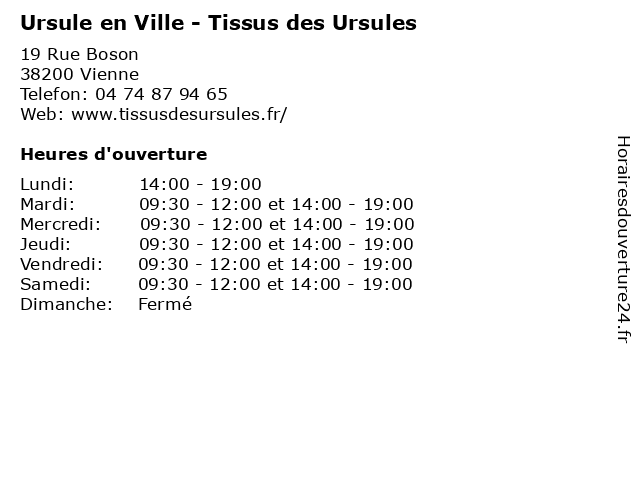 Ursule en Ville - Tissus des Ursules

19 Rue Boson
38200 Vienne
Telefon: 04 74 87 94 65
Web: www.tissusdesursules.fr/

Heures d'ouverture

Lundi: 14:00 - 19:00
Mardi: 09:30 - 12:00 et 14:00 - 19:00
Mercredi: 09:30 - 12:00 et 14:00 - 19:00
Jeudi: 09:30 - 12:00 et 14:00 - 19:00
Vendredi: 09:30 - 12:00 et 14:00 - 19:00
Samedi: 09:30 - 12:00 et 14:00 - 19:00
Dimanche: Fermé

Horairesdouverture24.fr